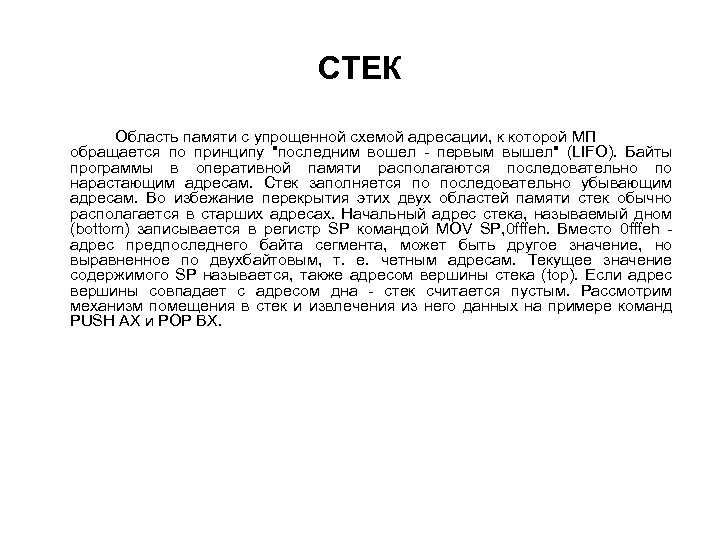 СТЕК

Область памяти с упрощенной схемой адресации, к которой МП обращается по принципу "последним вошел - первым вышел" (LIFO). Байты программы в оперативной памяти располагаются последовательно по нарастающим адресам. Стек заполняется по последовательно убывающим адресам. Во избежание перекрытия этих двух областей памяти стек обычно располагается в старших адресах. Начальный адрес стека, называемый дном (bottom) записывается в регистр SP командой MOV SP,0fffeh. Вместо 0fffeh - адрес предпоследнего байта сегмента, может быть другое значение, но выравненное по двухбайтовым, т. е. четным адресам. Текущее значение содержимого SP называется, также адресом вершины стека (top). Если адрес вершины совпадает с адресом дна - стек считается пустым. Рассмотрим механизм помещения в стек и извлечения из него данных на примере команд PUSH AX и POP BX.